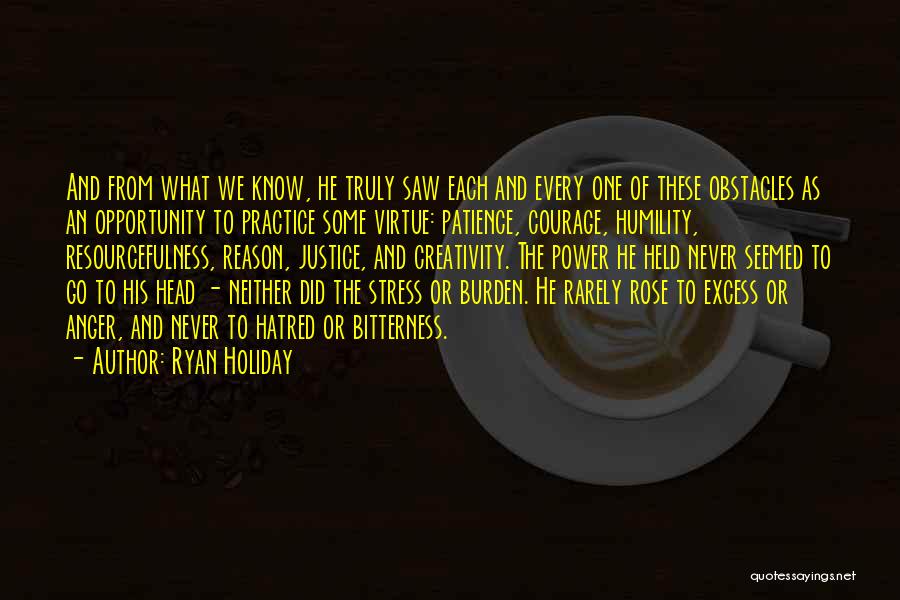 And from what we know, he truly saw each and every one of these obstacles as an opportunity to practice some virtue: patience, courage, humility, resourcefulness, reason, justice, and creativity. The power he held never seemed to go to his head - neither did the stress or burden. He rarely rose to excess or anger, and never to hatred or bitterness.
- Author: Ryan Holiday

quotessayings.net